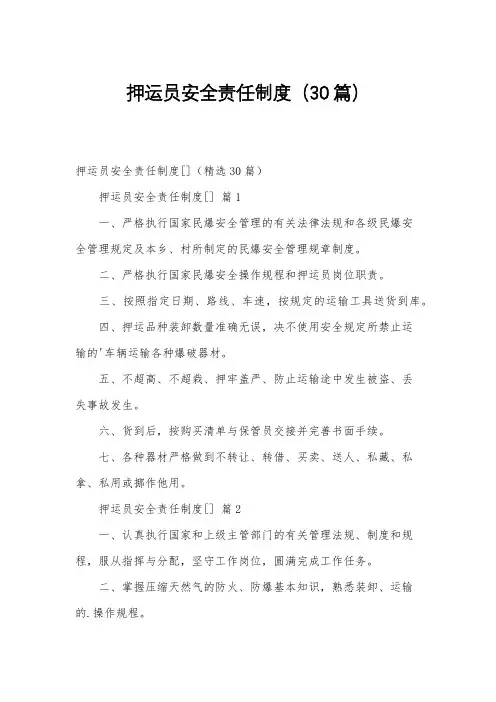 押运员安全责任制度（30篇）

押运员安全责任制度[]（精选30篇）

押运员安全责任制度[] 篇1

一、严格执行国家民爆安全管理的有关法律法规和各级民爆安全管理规定及本乡、村所制定的民爆安全管理规章制度。

二、严格执行国家民爆安全操作规程和押运员岗位职责。

三、按照指定日期、路线、车速，按规定的运输工具送货到库。

四、押运品种装卸数量准确无误，决不使用安全规定所禁止运输的'车辆运输各种爆破器材。

五、不超高、不超载、押牢盖严、防止运输途中发生被盗、丢失事故发生。

六、货到后，按购买清单与保管员交接并完善书面手续。

七、各种器材严格做到不转让、转借、买卖、送人、私藏、私拿、私用或挪作他用。

押运员安全责任制度[] 篇2

一、认真执行国家和上级主管部门的有关管理法规、制度和规程，服从指挥与分配，坚守工作岗位，圆满完成工作任务。

二、掌握压缩天然气的防火、防爆基本知识，熟悉装卸、运输的.操作规程。